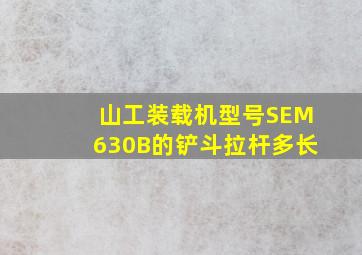 山工装载机型号SEM630B的铲斗拉杆多长